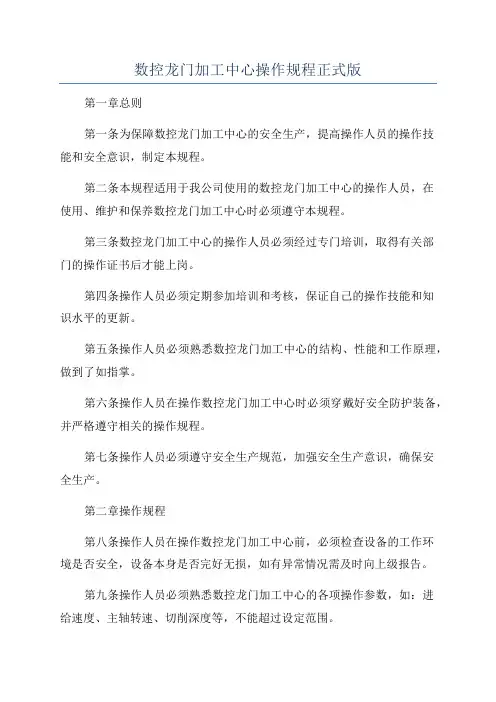 数控龙门加工中心操作规程正式版

第一章总则

第一条为保障数控龙门加工中心的安全生产，提高操作人员的操作技能和安全意识，制定本规程。

第二条本规程适用于我公司使用的数控龙门加工中心的操作人员，在使用、维护和保养数控龙门加工中心时必须遵守本规程。

第三条数控龙门加工中心的操作人员必须经过专门培训，取得有关部门的操作证书后才能上岗。

第四条操作人员必须定期参加培训和考核，保证自己的操作技能和知识水平的更新。

第五条操作人员必须熟悉数控龙门加工中心的结构、性能和工作原理，做到了如指掌。

第六条操作人员在操作数控龙门加工中心时必须穿戴好安全防护装备，并严格遵守相关的操作规程。

第七条操作人员必须遵守安全生产规范，加强安全生产意识，确保安全生产。

第二章操作规程

第八条操作人员在操作数控龙门加工中心前，必须检查设备的工作环境是否安全，设备本身是否完好无损，如有异常情况需及时向上级报告。

第九条操作人员必须熟悉数控龙门加工中心的各项操作参数，如：进给速度、主轴转速、切削深度等，不能超过设定范围。